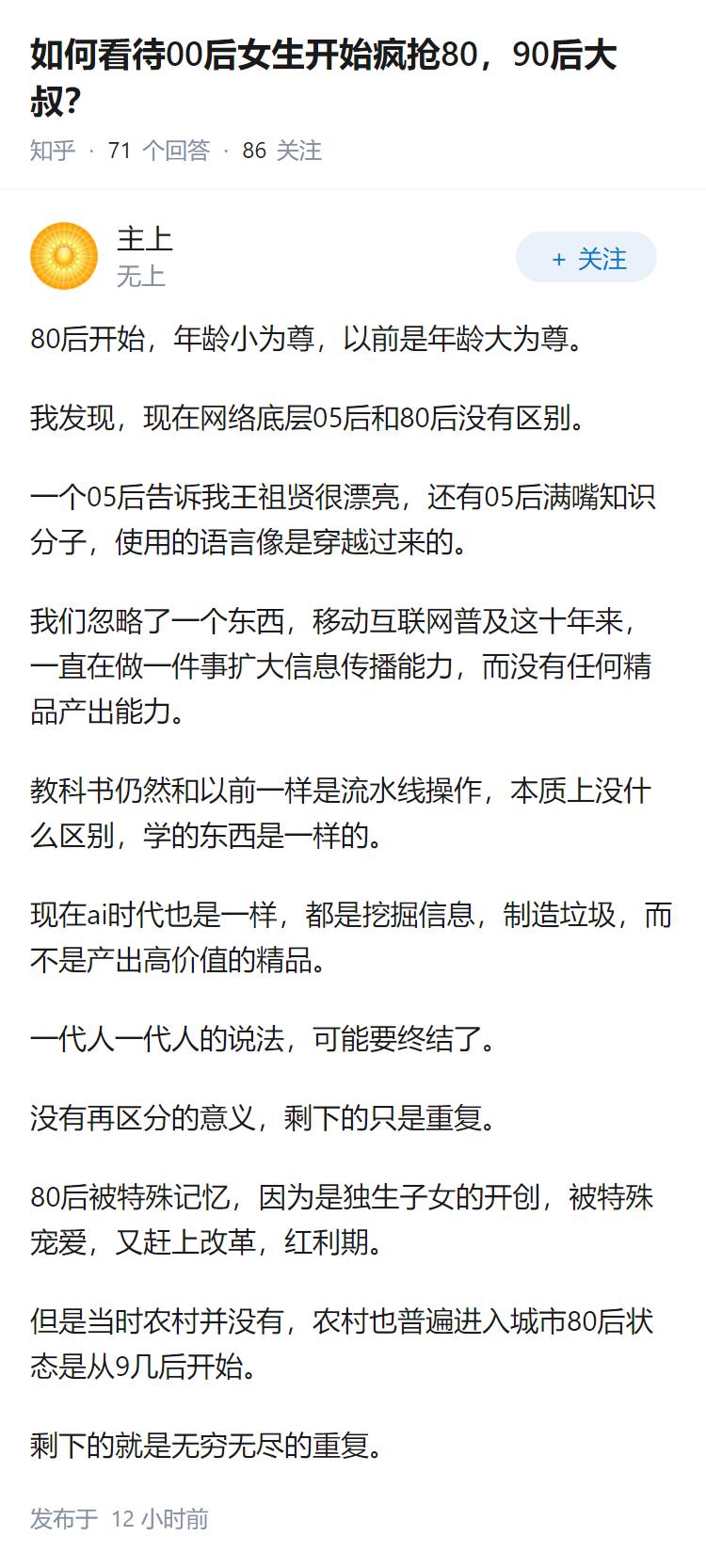 如何看待00后女生开始疯抢80，90后大叔?

知乎 · 71 个回答 · 86 关注

主上
无上

+ 关注

80后开始，年龄小为尊，以前是年龄大为尊。

我发现，现在网络底层05后和80后没有区别。

一个05后告诉我王祖贤很漂亮，还有05后满嘴知识分子，使用的语言像是穿越过来的。

我们忽略了一个东西，移动互联网普及这十年来，一直在做一件事扩大信息传播能力，而没有任何精品产出能力。

教科书仍然和以前一样是流水线操作，本质上没什么区别，学的东西是一样的。

现在ai时代也是一样，都是挖掘信息，制造垃圾，而不是产出高价值的精品。

一代人一代人的说法，可能要终结了。

没有再区分的意义，剩下的只是重复。

80后被特殊记忆，因为是独生子女的开创，被特殊宠爱，又赶上改革，红利期。

但是当时农村并没有，农村也普遍进入城市80后状态是从9几后开始。

剩下的就是无穷无尽的重复。

发布于 12 小时前